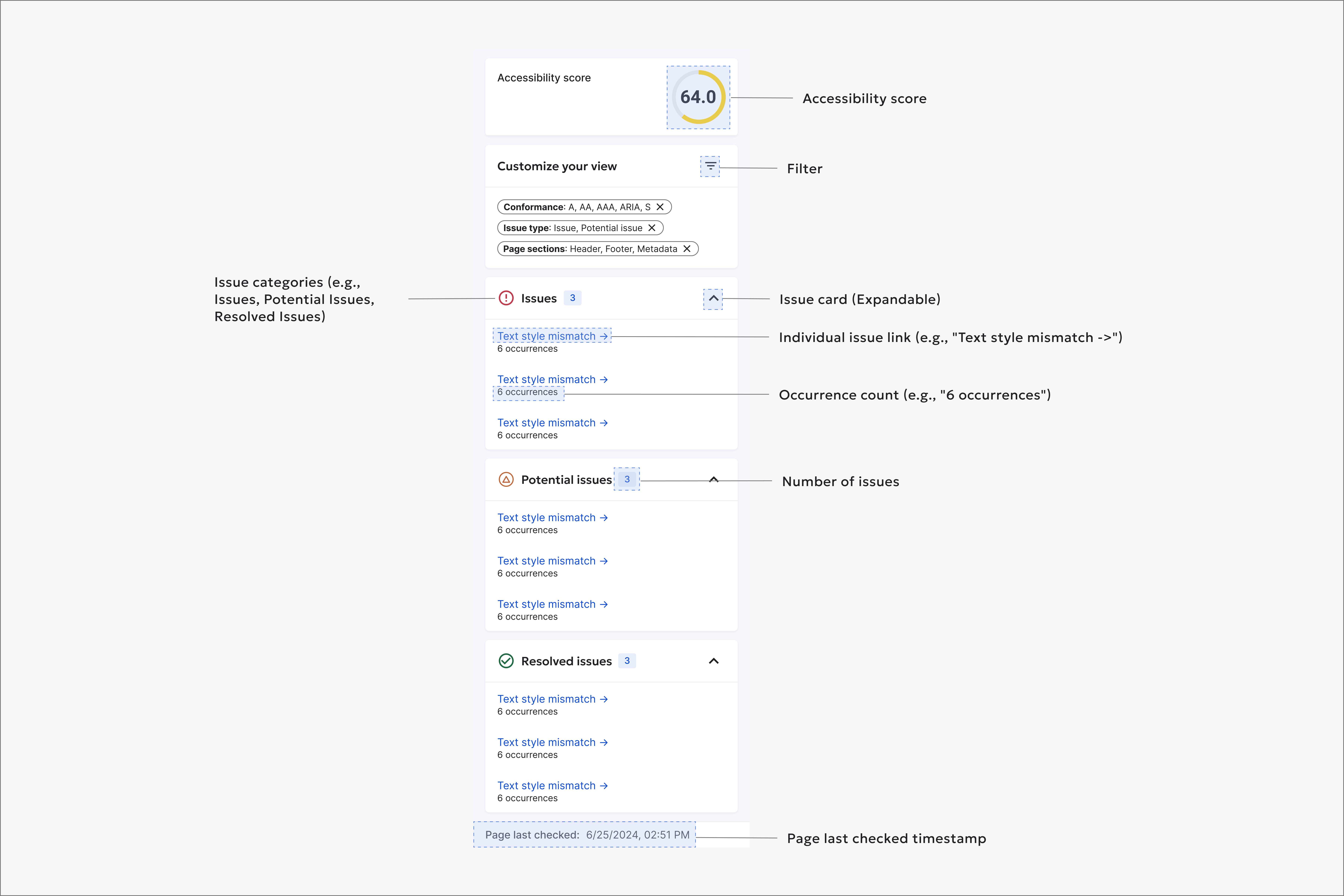 Accessibility score

64.0

Accessibility score

Customize your view

Filter

Conformance: A, AA, AAA, ARIA, S ✕
Issue type: Issue, Potential issue ✕
Page sections: Header, Footer, Metadata ✕

Issue categories (e.g., Issues, Potential Issues, Resolved Issues)

Issues 3

Issue card (Expandable)

Text style mismatch →
6 occurrences

Individual issue link (e.g., "Text style mismatch ->")

Text style mismatch →
6 occurrences

Occurrence count (e.g., "6 occurrences")

Text style mismatch →
6 occurrences

Potential issues 3

Number of issues

Text style mismatch →
6 occurrences

Text style mismatch →
6 occurrences

Text style mismatch →
6 occurrences

Resolved issues 3

Text style mismatch →
6 occurrences

Text style mismatch →
6 occurrences

Text style mismatch →
6 occurrences

Page last checked: 6/25/2024, 02:51 PM

Page last checked timestamp